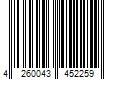 4 260043 452259